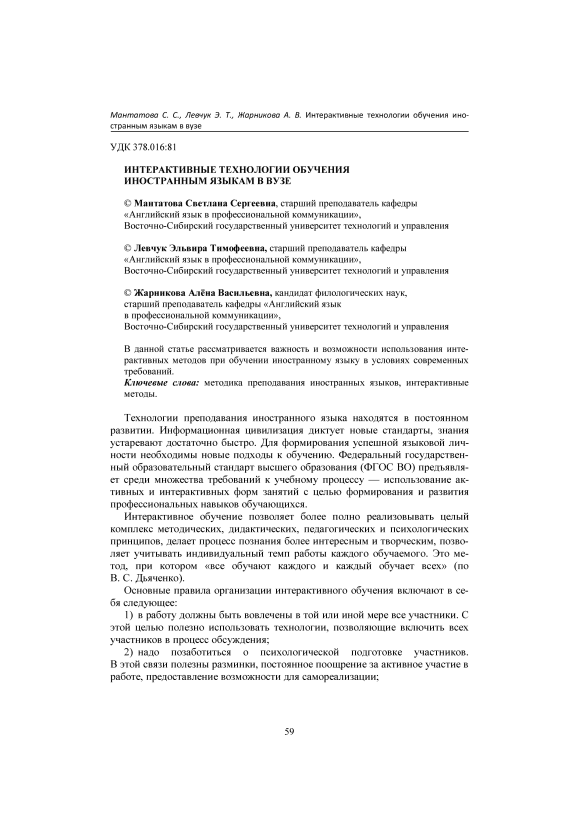 Мантатова С. С., Левчук Э. Т., Жарникова А. В. Интерактивные технологии обучения иностранным языкам в вузе

УДК 378.016:81

ИНТЕРАКТИВНЫЕ ТЕХНОЛОГИИ ОБУЧЕНИЯ ИНОСТРАННЫМ ЯЗЫКАМ В ВУЗЕ

© Мантатова Светлана Сергеевна, старший преподаватель кафедры «Английский язык в профессиональной коммуникации», Восточно-Сибирский государственный университет технологий и управления

© Левчук Эльвира Тимофеевна, старший преподаватель кафедры «Английский язык в профессиональной коммуникации», Восточно-Сибирский государственный университет технологий и управления

© Жарникова Алёна Васильевна, кандидат филологических наук, старший преподаватель кафедры «Английский язык в профессиональной коммуникации», Восточно-Сибирский государственный университет технологий и управления

В данной статье рассматривается важность и возможности использования интерактивных методов при обучении иностранному языку в условиях современных требований.
Ключевые слова: методика преподавания иностранных языков, интерактивные методы.

Технологии преподавания иностранного языка находятся в постоянном развитии. Информационная цивилизация диктует новые стандарты, знания устаревают достаточно быстро. Для формирования успешной языковой личности необходимы новые подходы к обучению. Федеральный государственный образовательный стандарт высшего образования (ФГОС ВО) предъявляет среди множества требований к учебному процессу — использование активных и интерактивных форм занятий с целью формирования и развития профессиональных навыков обучающихся.

Интерактивное обучение позволяет более полно реализовывать целый комплекс методических, дидактических, педагогических и психологических принципов, делает процесс познания более интересным и творческим, позволяет учитывать индивидуальный темп работы каждого обучаемого. Это метод, при котором «все обучают каждого и каждый обучает всех» (по В. С. Дьяченко).

Основные правила организации интерактивного обучения включают в себя следующее:

1) в работу должны быть вовлечены в той или иной мере все участники. С этой целью полезно использовать технологии, позволяющие включить всех участников в процесс обсуждения;

2) надо позаботиться о психологической подготовке участников. В этой связи полезны разминки, постоянное поощрение за активное участие в работе, предоставление возможности для самореализации;

59